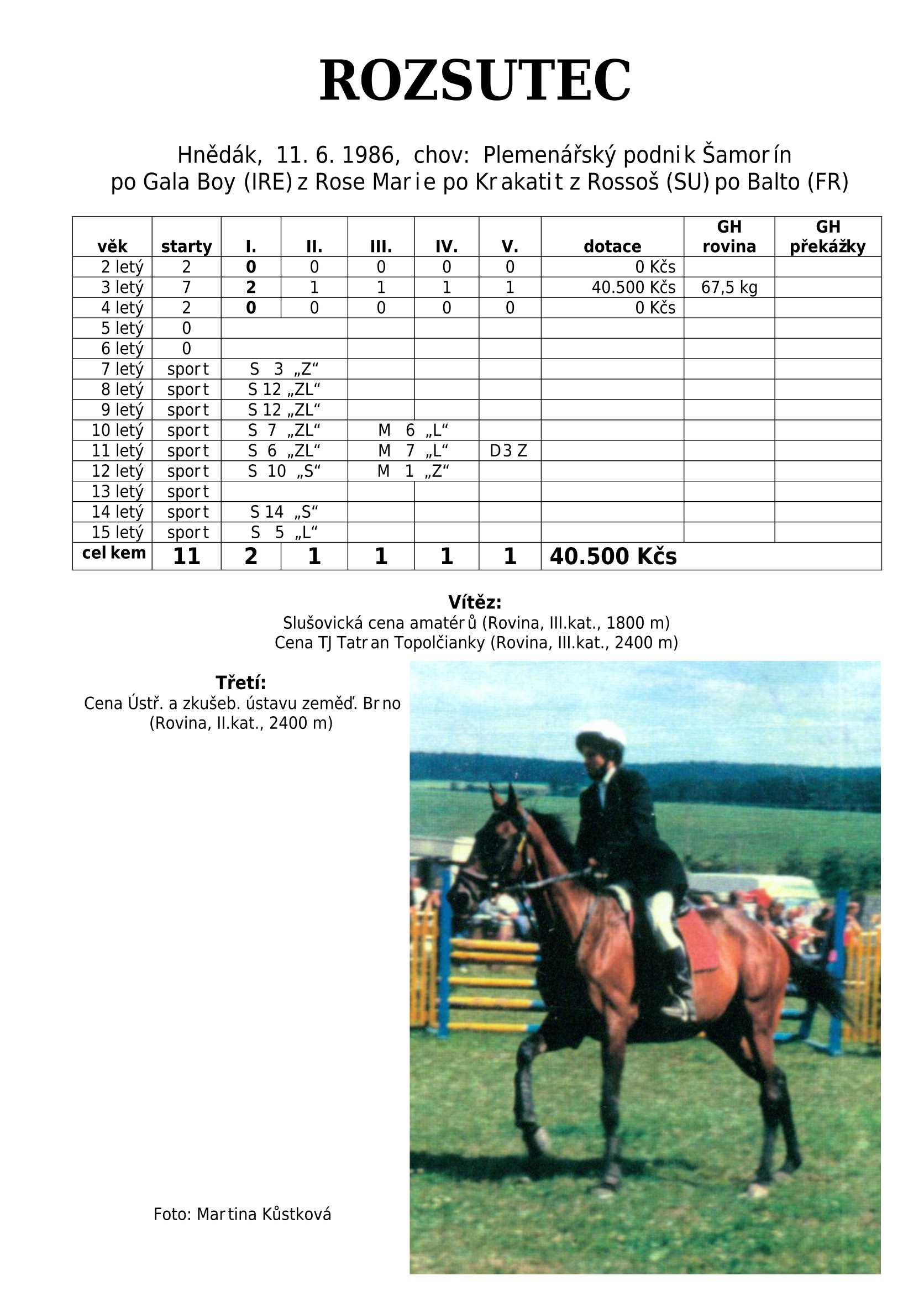 ROZSUTEC

Hnědák, 11. 6. 1986, chov: Plemenářský podnik Šamorín
po Gala Boy (IRE) z Rose Marie po Krakatit z Rossoš (SU) po Balto (FR)

| věk | starty | I. | II. | III. | IV. | V. | dotace | GH rovina | GH překážky |
|---|---|---|---|---|---|---|---|---|---|
| 2 letý | 2 | 0 | 0 | 0 | 0 | 0 | 0 Kčs | | |
| 3 letý | 7 | 2 | 1 | 1 | 1 | 1 | 40.500 Kčs | 67,5 kg | |
| 4 letý | 2 | 0 | 0 | 0 | 0 | 0 | 0 Kčs | | |
| 5 letý | 0 | | | | | | | | |
| 6 letý | 0 | | | | | | | | |
| 7 letý | sport | S 3 „Z“ | | | | | | | |
| 8 letý | sport | S 12 „ZL“ | | | | | | | |
| 9 letý | sport | S 12 „ZL“ | | | | | | | |
| 10 letý | sport | S 7 „ZL“ | | M 6 „L“ | | | | | |
| 11 letý | sport | S 6 „ZL“ | | M 7 „L“ | | D3 Z | | | |
| 12 letý | sport | S 10 „S“ | | M 1 „Z“ | | | | | |
| 13 letý | sport | | | | | | | | |
| 14 letý | sport | S 14 „S“ | | | | | | | |
| 15 letý | sport | S 5 „L“ | | | | | | | |
| celkem | 11 | 2 | 1 | 1 | 1 | 1 | 40.500 Kčs | | |

Vítěz:
Slušovická cena amatérů (Rovina, III.kat., 1800 m)
Cena TJ Tatran Topolčianky (Rovina, III.kat., 2400 m)

Třetí:
Cena Ústř. a zkušeb. ústavu zeměď. Brno
(Rovina, II.kat., 2400 m)

Foto: Martina Kůstková